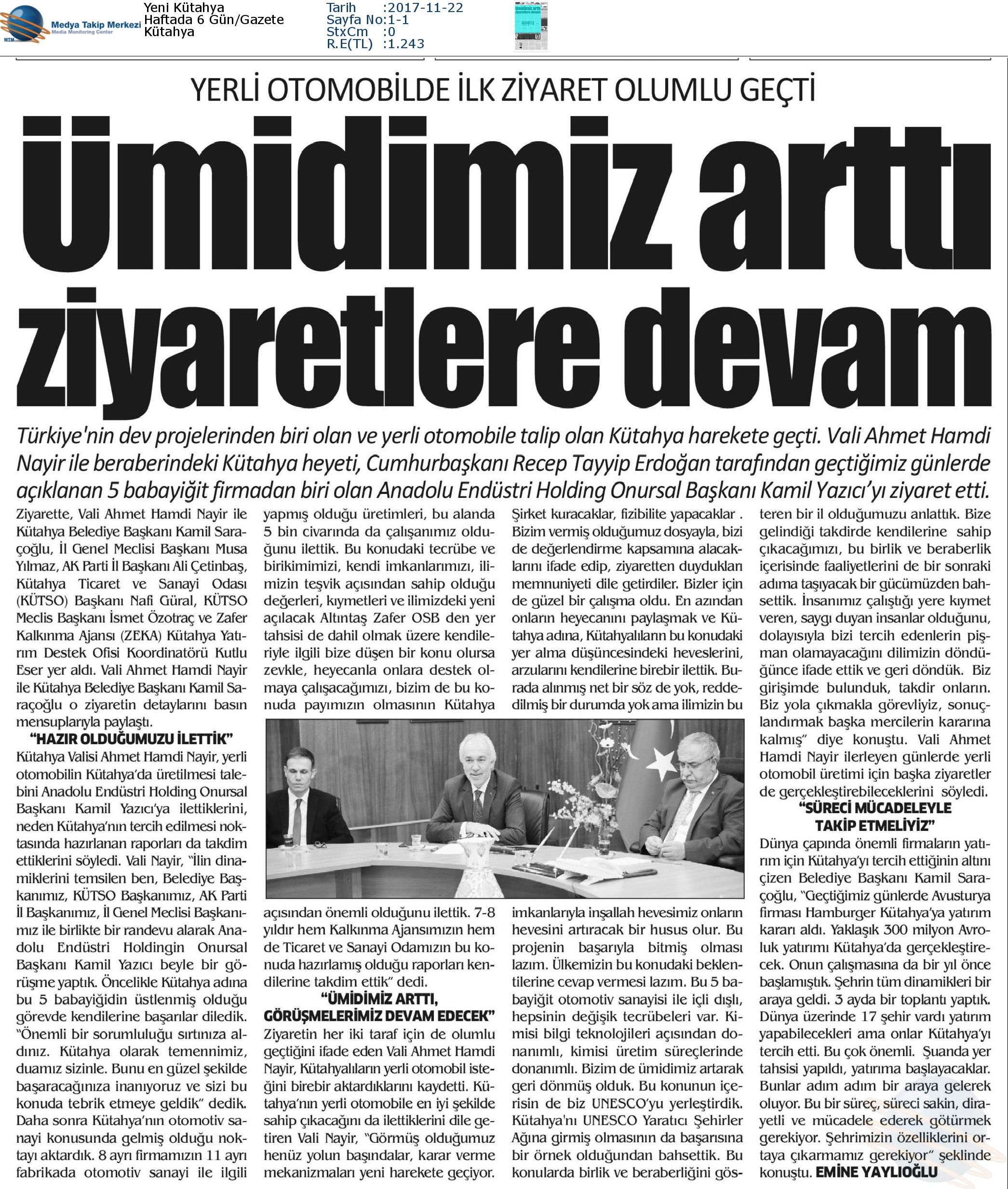 Medya Takip Merkezi
Media Monitoring Center
MTM

Yeni Kütahya
Haftada 6 Gün/Gazete
Kütahya

Tarih :2017-11-22
Sayfa No:1-1
StxCm :0
R.E(TL) :1.243

YERLİ OTOMOBİLDE İLK ZİYARET OLUMLU GEÇTİ

Ümidimiz arttı ziyaretlere devam

Türkiye'nin dev projelerinden biri olan ve yerli otomobile talip olan Kütahya harekete geçti. Vali Ahmet Hamdi Nayir ile beraberindeki Kütahya heyeti, Cumhurbaşkanı Recep Tayyip Erdoğan tarafından geçtiğimiz günlerde açıklanan 5 babayiğit firmadan biri olan Anadolu Endüstri Holding Onursal Başkanı Kamil Yazıcı'yı ziyaret etti.

Ziyarette, Vali Ahmet Hamdi Nayir ile Kütahya Belediye Başkanı Kamil Saraçoğlu, İl Genel Meclisi Başkanı Musa Yılmaz, AK Parti İl Başkanı Ali Çetinbaş, Kütahya Ticaret ve Sanayi Odası (KÜTSO) Başkanı Nafi Güral, KÜTSO Meclis Başkanı İsmet Özotraç ve Zafer Kalkınma Ajansı (ZEKA) Kütahya Yatırım Destek Ofisi Koordinatörü Kutlu Eser yer aldı. Vali Ahmet Hamdi Nayir ile Kütahya Belediye Başkanı Kamil Saraçoğlu o ziyaretin detaylarını basın mensuplarıyla paylaştı.

"HAZIR OLDUĞUMUZU İLETTİK"

Kütahya Valisi Ahmet Hamdi Nayir, yerli otomobilin Kütahya'da üretilmesi talebini Anadolu Endüstri Holding Onursal Başkanı Kamil Yazıcı'ya ilettiklerini, neden Kütahya'nın tercih edilmesi noktasında hazırlanan raporları da takdim ettiklerini söyledi. Vali Nayir, "İlin dinamiklerini temsilen ben, Belediye Başkanımız, KÜTSO Başkanımız, AK Parti İl Başkanımız, İl Genel Meclisi Başkanımız ile birlikte bir randevu alarak Anadolu Endüstri Holdingin Onursal Başkanı Kamil Yazıcı beyle bir görüşme yaptık. Öncelikle Kütahya adına bu 5 babayiğidin üstlenmiş olduğu görevde kendilerine başarılar diledik. "Önemli bir sorumluluğu sırtınıza aldınız. Kütahya olarak temennimiz, duamız sizinle. Bunu en güzel şekilde başaracağınıza inanıyoruz ve sizi bu konuda tebrik etmeye geldik" dedik. Daha sonra Kütahya'nın otomotiv sanayi konusunda gelmiş olduğu noktayı aktardık. 8 ayrı firmamızın 11 ayrı fabrikada otomotiv sanayi ile ilgili yapmış olduğu üretimleri, bu alanda 5 bin civarında da çalışanımız olduğunu ilettik. Bu konudaki tecrübe ve birikimimizi, kendi imkanlarımızı, ilimizin teşvik açısından sahip olduğu değerleri, kıymetleri ve ilimizdeki yeni açılacak Altıntaş Zafer OSB den yer tahsisi de dahil olmak üzere kendileriyle ilgili bize düşen bir konu olursa zevkle, heyecanla onlara destek olmaya çalışacağımızı, bizim de bu konuda payımızın olmasının Kütahya açısından önemli olduğunu ilettik. 7-8 yıldır hem Kalkınma Ajansımızın hem de Ticaret ve Sanayi Odamızın bu konuda hazırlamış olduğu raporları kendilerine takdim ettik" dedi.

"ÜMİDİMİZ ARTTI, GÖRÜŞMELERİMİZ DEVAM EDECEK"

Ziyaretin her iki taraf için de olumlu geçtiğini ifade eden Vali Ahmet Hamdi Nayir, Kütahyalıların yerli otomobil isteğini birebir aktardıklarını kaydetti. Kütahya'nın yerli otomobile en iyi şekilde sahip çıkacağını da ilettiklerini dile getiren Vali Nayir, "Görmüş olduğumuz henüz yolun başındalar, karar verme mekanizmaları yeni harekete geçiyor. Şirket kuracaklar, fizibilite yapacaklar . Bizim vermiş olduğumuz dosyayla, bizi de değerlendirme kapsamına alacaklarını ifade edip, ziyaretten duydukları memnuniyeti dile getirdiler. Bizler için de güzel bir çalışma oldu. En azından onların heyecanını paylaşmak ve Kütahya adına, Kütahyalıların bu konudaki yer alma düşüncesindeki heveslerini, arzularını kendilerine birebir ilettik. Burada alınmış net bir söz de yok, reddedilmiş bir durumda yok ama ilimizin bu imkanlarıyla inşallah hevesimiz onların hevesini artıracak bir husus olur. Bu projenin başarıyla bitmiş olması lazım. Ülkemizin bu konudaki beklentilerine cevap vermesi lazım. Bu 5 babayiğit otomotiv sanayisi ile içli dışlı, hepsinin değişik tecrübeleri var. Kimisi bilgi teknolojileri açısından donanımlı, kimisi üretim süreçlerinde donanımlı. Bizim de ümidimiz artarak geri dönmüş olduk. Bu konunun içerisin de biz UNESCO'yu yerleştirdik. Kütahya'nı UNESCO Yaratıcı Şehirler Ağına girmiş olmasının da başarısına bir örnek olduğundan bahsettik. Bu konularda birlik ve beraberliğini gösteren bir il olduğumuzu anlattık. Bize gelindiği takdirde kendilerine sahip çıkacağımızı, bu birlik ve beraberlik içerisinde faaliyetlerini de bir sonraki adıma taşıyacak bir gücümüzden bahsettik. İnsanımız çalıştığı yere kıymet veren, saygı duyan insanlar olduğunu, dolayısıyla bizi tercih edenlerin pişman olamayacağını dilimizin döndüğünce ifade ettik ve geri döndük. Biz girişimde bulunduk, takdir onların. Biz yola çıkmakla görevliyiz, sonuçlandırmak başka mercilerin kararına kalmış" diye konuştu. Vali Ahmet Hamdi Nayir ilerleyen günlerde yerli otomobil üretimi için başka ziyaretler de gerçekleştirebileceklerini söyledi.

"SÜRECİ MÜCADELEYLE TAKİP ETMELİYİZ"

Dünya çapında önemli firmaların yatırım için Kütahya'yı tercih ettiğinin altını çizen Belediye Başkanı Kamil Saraçoğlu, "Geçtiğimiz günlerde Avusturya firması Hamburger Kütahya'ya yatırım kararı aldı. Yaklaşık 300 milyon Avroluk yatırımı Kütahya'da gerçekleştirecek. Onun çalışmasına da bir yıl önce başlamıştık. Şehrin tüm dinamikleri bir araya geldi. 3 ayda bir toplantı yaptık. Dünya üzerinde 17 şehir vardı yatırım yapabilecekleri ama onlar Kütahya'yı tercih etti. Bu çok önemli. Şuanda yer tahsisi yapıldı, yatırıma başlayacaklar. Bunlar adım adım bir araya gelerek oluyor. Bu bir süreç, süreci sakin, dirayetli ve mücadele ederek götürmek gerekiyor. Şehrimizin özelliklerini ortaya çıkarmamız gerekiyor" şeklinde konuştu. EMİNE YAYLIOĞLU